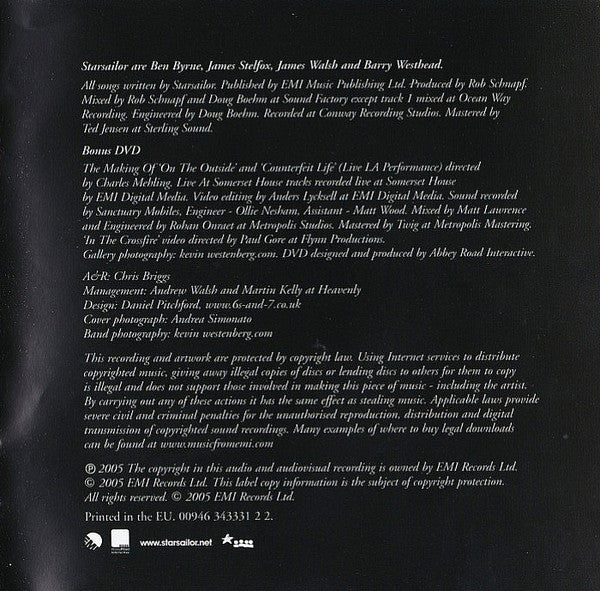 Starsailor are Ben Byrne, James Stelfox, James Walsh and Barry Westhead.

All songs written by Starsailor. Published by EMI Music Publishing Ltd. Produced by Rob Schnapf. Mixed by Rob Schnapf and Doug Boehm at Sound Factory except track 1 mixed at Ocean Way Recording. Engineered by Doug Boehm. Recorded at Conway Recording Studios. Mastered by Ted Jensen at Sterling Sound.

Bonus DVD

The Making Of 'On The Outside' and 'Counterfeit Life' (Live LA Performance) directed by Charles Mehling. Live At Somerset House tracks recorded live at Somerset House by EMI Digital Media. Video editing by Anders Lycksell at EMI Digital Media. Sound recorded by Sanctuary Mobiles, Engineer - Ollie Nesham, Assistant - Matt Wood. Mixed by Matt Lawrence and Engineered by Rohan Onraet at Metropolis Studios. Mastered by Twig at Metropolis Mastering. 'In The Crossfire' video directed by Paul Gore at Flynn Productions. Gallery photography: kevin westenberg.com. DVD designed and produced by Abbey Road Interactive.

A&R: Chris Briggs
Management: Andrew Walsh and Martin Kelly at Heavenly
Design: Daniel Pitchford, www.6s-and-7.co.uk
Cover photograph: Andrea Simonato
Band photography: kevin westenberg.com

This recording and artwork are protected by copyright law. Using Internet services to distribute copyrighted music, giving away illegal copies of discs or lending discs to others for them to copy is illegal and does not support those involved in making this piece of music - including the artist. By carrying out any of these actions it has the same effect as stealing music. Applicable laws provide severe civil and criminal penalties for the unauthorised reproduction, distribution and digital transmission of copyrighted sound recordings. Many examples of where to buy legal downloads can be found at www.musicfromemi.com

℗ 2005 The copyright in this audio and audiovisual recording is owned by EMI Records Ltd. © 2005 EMI Records Ltd. This label copy information is the subject of copyright protection. All rights reserved. © 2005 EMI Records Ltd.

Printed in the EU. 00946 343331 2 2.

www.starsailor.net